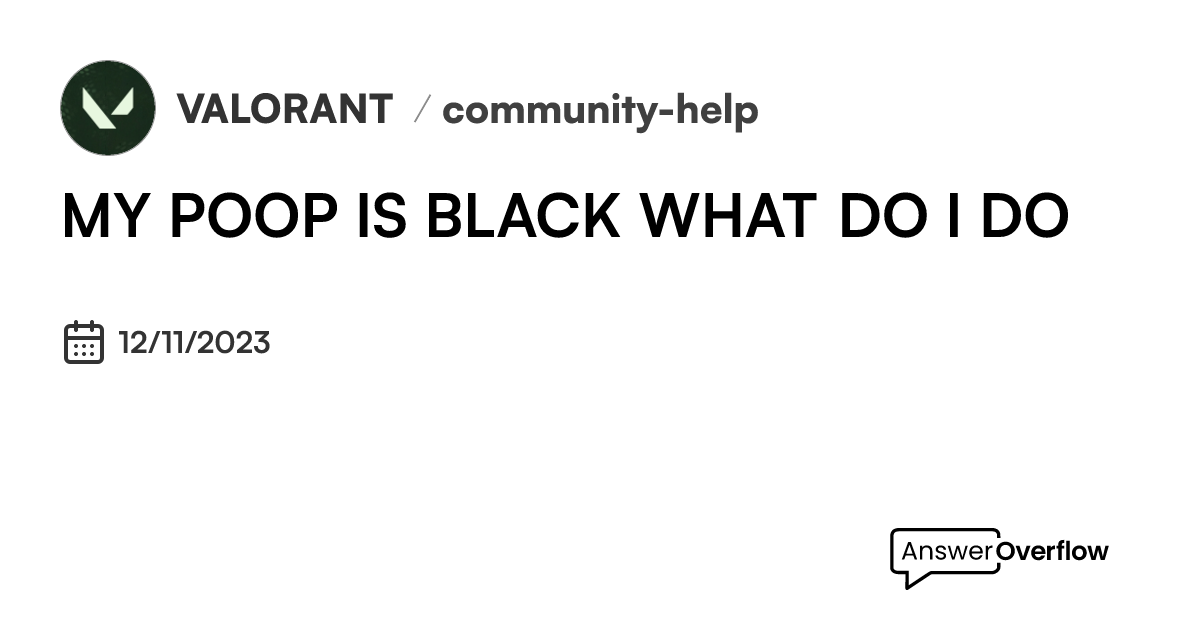 VALORANT / community-help

MY POOP IS BLACK WHAT DO I DO

12/11/2023

AnswerOverflow